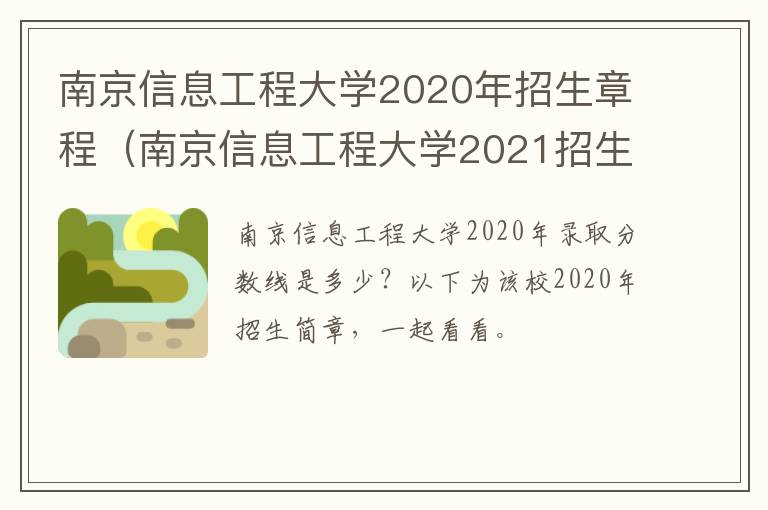 南京信息工程大学2020年招生章程（南京信息工程大学2021招生

南京信息工程大学2020年录取分数线是多少？以下为该校2020年招生简章，一起看看。